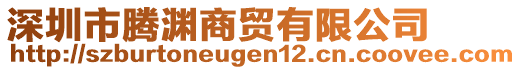 深圳市腾渊商贸有限公司
http://szburtoneugen12.cn.coovee.com